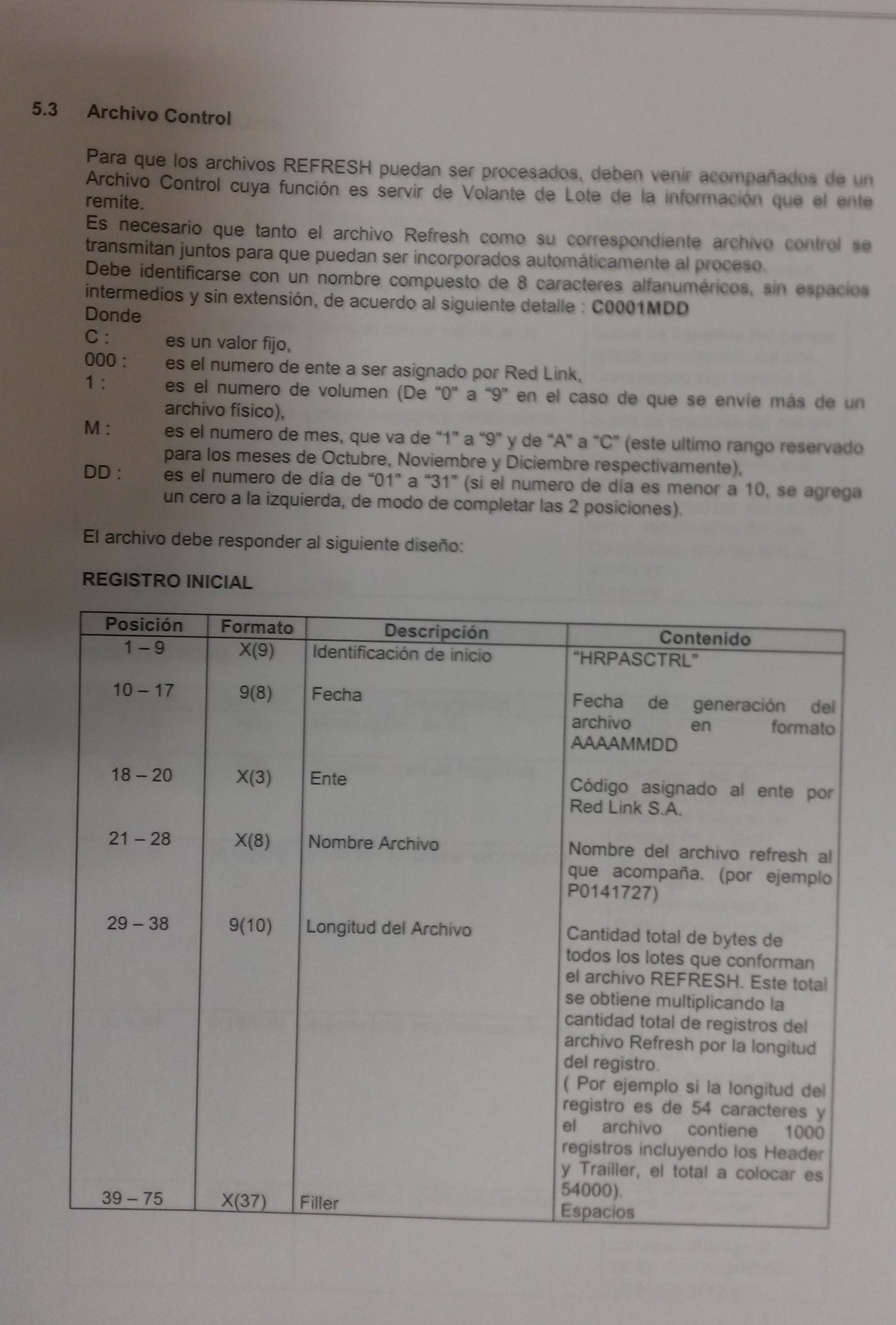 5.3 Archivo Control

Para que los archivos REFRESH puedan ser procesados, deben venir acompañados de un Archivo Control cuya función es servir de Volante de Lote de la información que el ente remite.
Es necesario que tanto el archivo Refresh como su correspondiente archivo control se transmitan juntos para que puedan ser incorporados automáticamente al proceso.
Debe identificarse con un nombre compuesto de 8 caracteres alfanuméricos, sin espacios intermedios y sin extensión, de acuerdo al siguiente detalle : C0001MDD
Donde
C : es un valor fijo,
000 : es el numero de ente a ser asignado por Red Link,
1 : es el numero de volumen (De "0" a "9" en el caso de que se envíe más de un archivo físico),
M : es el numero de mes, que va de "1" a "9" y de "A" a "C" (este ultimo rango reservado para los meses de Octubre, Noviembre y Diciembre respectivamente),
DD : es el numero de día de "01" a "31" (si el numero de día es menor a 10, se agrega un cero a la izquierda, de modo de completar las 2 posiciones).

El archivo debe responder al siguiente diseño:

REGISTRO INICIAL

| Posición | Formato | Descripción | Contenido |
|---|---|---|---|
| 1 – 9 | X(9) | Identificación de inicio | "HRPASCTRL" |
| 10 – 17 | 9(8) | Fecha | Fecha de generación del archivo en formato AAAAMMDD |
| 18 – 20 | X(3) | Ente | Código asignado al ente por Red Link S.A. |
| 21 – 28 | X(8) | Nombre Archivo | Nombre del archivo refresh al que acompaña. (por ejemplo P0141727) |
| 29 – 38 | 9(10) | Longitud del Archivo | Cantidad total de bytes de todos los lotes que conforman el archivo REFRESH. Este total se obtiene multiplicando la cantidad total de registros del archivo Refresh por la longitud del registro. ( Por ejemplo si la longitud del registro es de 54 caracteres y el archivo contiene 1000 registros incluyendo los Header y Trailler, el total a colocar es 54000). |
| 39 – 75 | X(37) | Filler | Espacios |